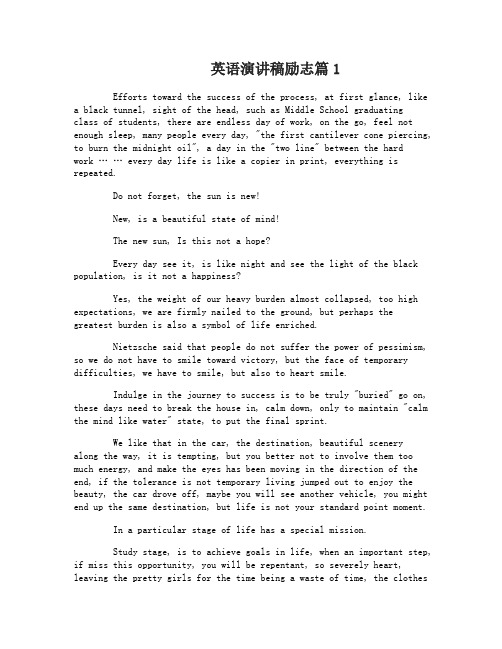 英语演讲稿励志篇 1

Efforts toward the success of the process, at first glance, like a black tunnel, sight of the head, such as Middle School graduating class of students, there are endless day of work, on the go, feel not enough sleep, many people every day, "the first cantilever cone piercing, to burn the midnight oil", a day in the "two line" between the hard work … … every day life is like a copier in print, everything is repeated.

Do not forget, the sun is new!

New, is a beautiful state of mind!

The new sun, Is this not a hope?

Every day see it, is like night and see the light of the black population, is it not a happiness?

Yes, the weight of our heavy burden almost collapsed, too high expectations, we are firmly nailed to the ground, but perhaps the greatest burden is also a symbol of life enriched.

Nietzsche said that people do not suffer the power of pessimism, so we do not have to smile toward victory, but the face of temporary difficulties, we have to smile, but also to heart smile.

Indulge in the journey to success is to be truly "buried" go on, these days need to break the house in, calm down, only to maintain "calm the mind like water" state, to put the final sprint.

We like that in the car, the destination, beautiful scenery along the way, it is tempting, but you better not to involve them too much energy, and make the eyes has been moving in the direction of the end, if the tolerance is not temporary living jumped out to enjoy the beauty, the car drove off, maybe you will see another vehicle, you might end up the same destination, but life is not your standard point moment.

In a particular stage of life has a special mission.

Study stage, is to achieve goals in life, when an important step, if miss this opportunity, you will be repentant, so severely heart, leaving the pretty girls for the time being a waste of time, the clothes